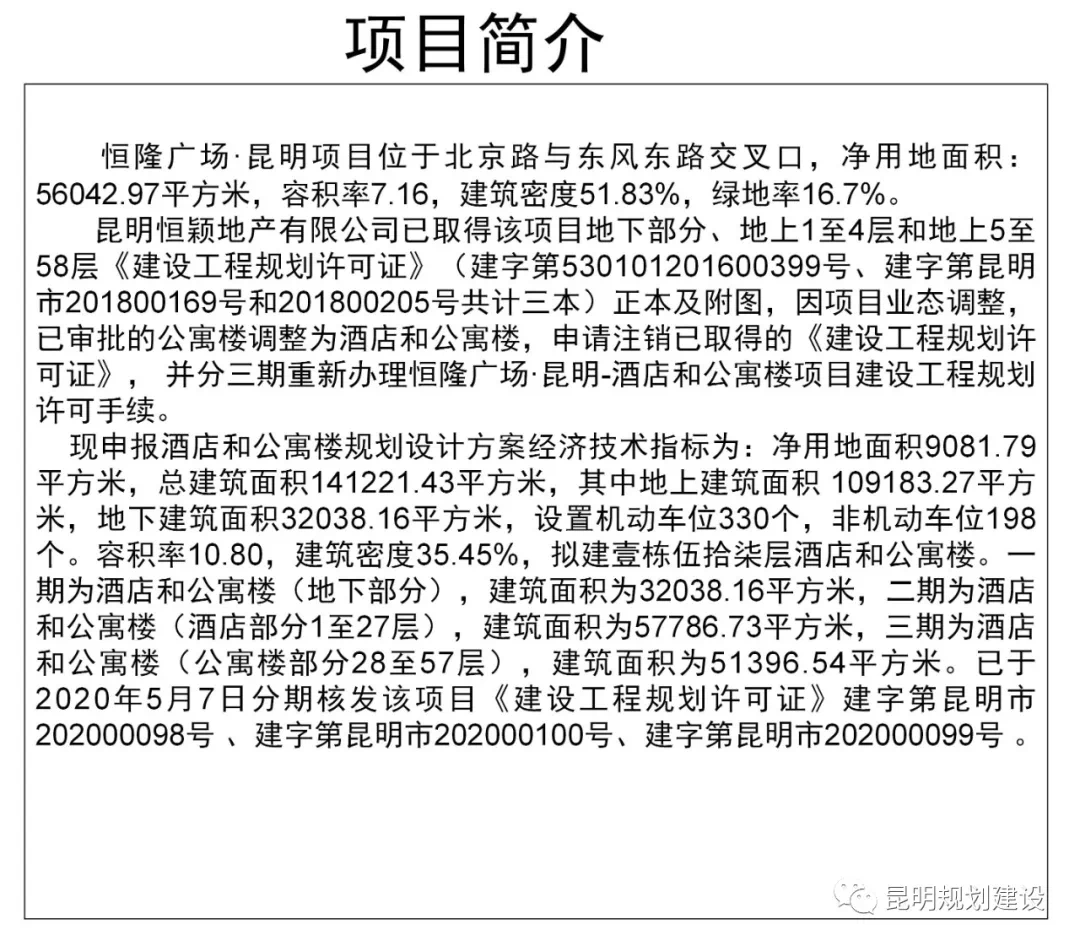 项目简介

恒隆广场·昆明项目位于北京路与东风东路交叉口，净用地面积：56042.97平方米，容积率7.16，建筑密度51.83%，绿地率16.7%。

昆明恒颖地产有限公司已取得该项目地下部分、地上1至4层和地上5至58层《建设工程规划许可证》（建字第530101201600399号、建字第昆明市201800169号和201800205号共计三本）正本及附图，因项目业态调整，已审批的公寓楼调整为酒店和公寓楼，申请注销已取得的《建设工程规划许可证》，并分三期重新办理恒隆广场·昆明-酒店和公寓楼项目建设工程规划许可手续。

现申报酒店和公寓楼规划设计方案经济技术指标为：净用地面积9081.79平方米，总建筑面积141221.43平方米，其中地上建筑面积 109183.27平方米，地下建筑面积32038.16平方米，设置机动车位330个，非机动车位198个。容积率10.80，建筑密度35.45%，拟建壹栋伍拾柒层酒店和公寓楼。一期为酒店和公寓楼（地下部分），建筑面积为32038.16平方米，二期为酒店和公寓楼（酒店部分1至27层），建筑面积为57786.73平方米，三期为酒店和公寓楼（公寓楼部分28至57层），建筑面积为51396.54平方米。已于2020年5月7日分期核发该项目《建设工程规划许可证》建字第昆明市202000098号、建字第昆明市202000100号、建字第昆明市202000099号。

昆明规划建设